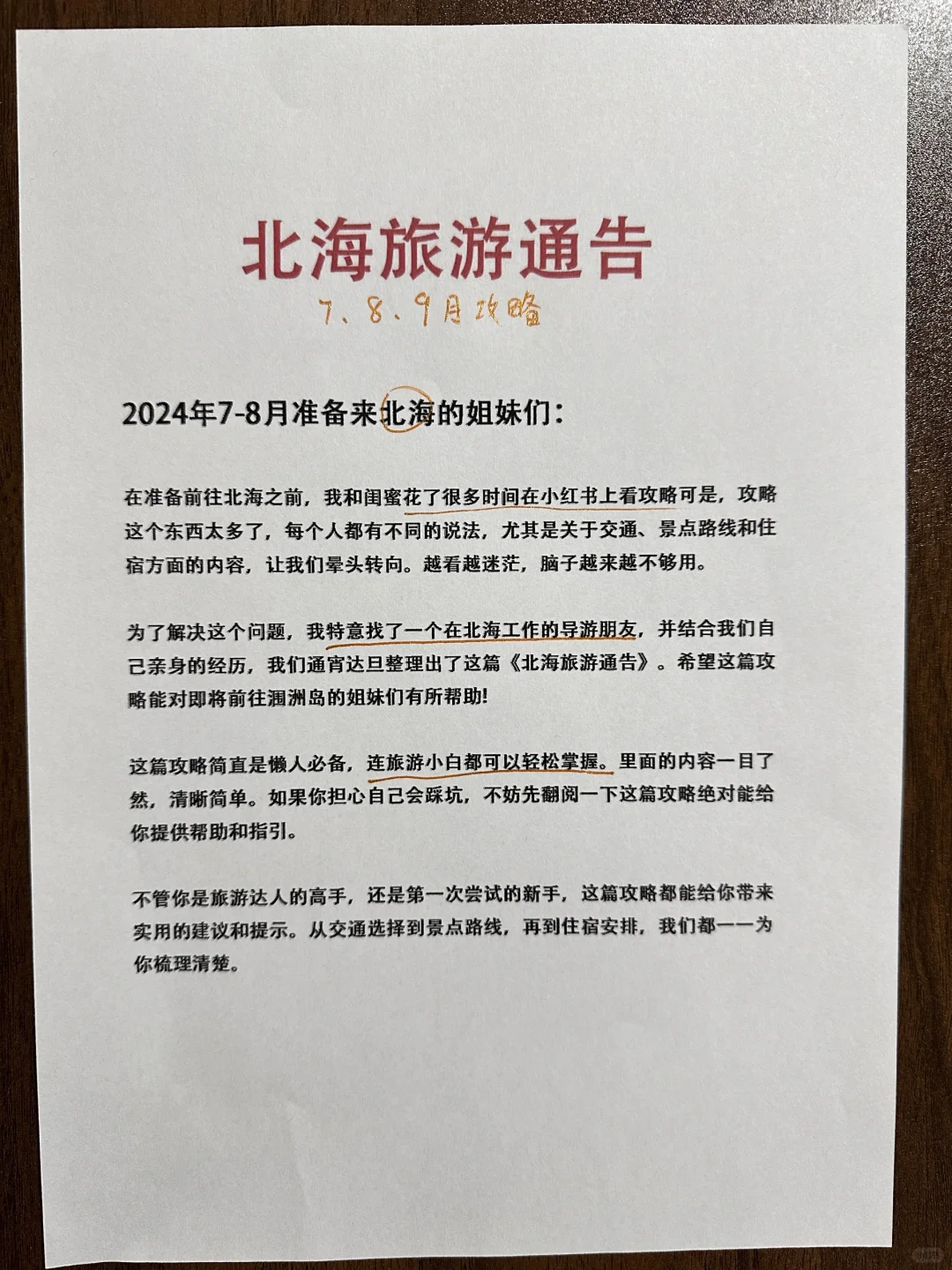 北海旅游通告

7、8、9月攻略

2024年7-8月准备来北海的姐妹们：

在准备前往北海之前，我和闺蜜花了很多时间在小红书上看攻略可是，攻略这个东西太多了，每个人都有不同的说法，尤其是关于交通、景点路线和住宿方面的内容，让我们晕头转向。越看越迷茫，脑子越来越不够用。

为了解决这个问题，我特意找了一个在北海工作的导游朋友，并结合我们自己亲身的经历，我们通宵达旦整理出了这篇《北海旅游通告》。希望这篇攻略能对即将前往涠洲岛的姐妹们有所帮助!

这篇攻略简直是懒人必备，连旅游小白都可以轻松掌握。里面的内容一目了然，清晰简单。如果你担心自己会踩坑，不妨先翻阅一下这篇攻略绝对能给你提供帮助和指引。

不管你是旅游达人的高手，还是第一次尝试的新手，这篇攻略都能给你带来实用的建议和提示。从交通选择到景点路线，再到住宿安排，我们都一一为你梳理清楚。